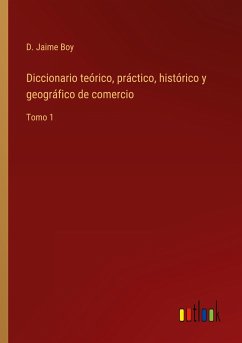 D. Jaime Boy

Diccionario teórico, práctico, histórico y geográfico de comercio

Tomo 1

outlook